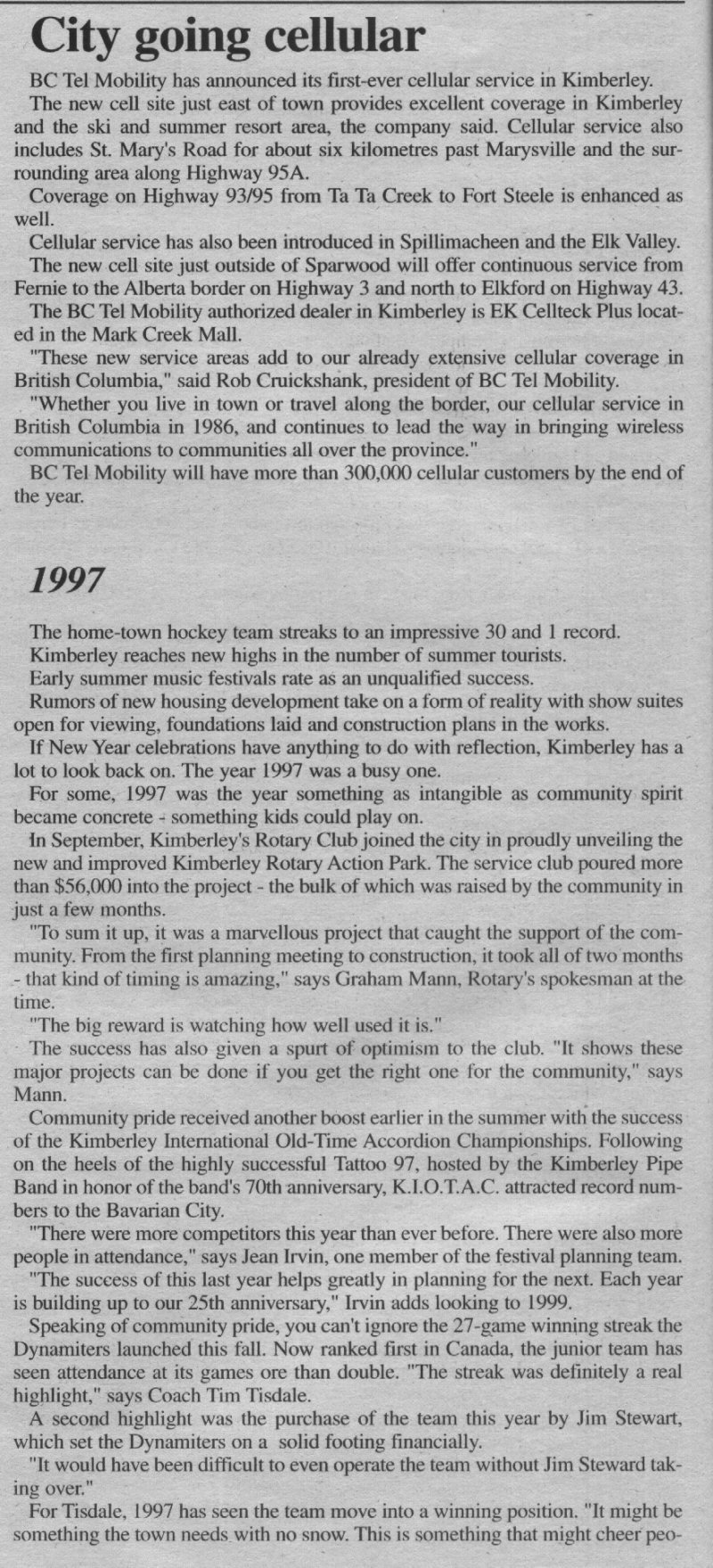 City going cellular

BC Tel Mobility has announced its first-ever cellular service in Kimberley.

The new cell site just east of town provides excellent coverage in Kimberley and the ski and summer resort area, the company said. Cellular service also includes St. Mary's Road for about six kilometres past Marysville and the surrounding area along Highway 95A.

Coverage on Highway 93/95 from Ta Ta Creek to Fort Steele is enhanced as well.

Cellular service has also been introduced in Spillimacheen and the Elk Valley.

The new cell site just outside of Sparwood will offer continuous service from Fernie to the Alberta border on Highway 3 and north to Elkford on Highway 43.

The BC Tel Mobility authorized dealer in Kimberley is EK Cellteck Plus located in the Mark Creek Mall.

"These new service areas add to our already extensive cellular coverage in British Columbia," said Rob Cruickshank, president of BC Tel Mobility.

"Whether you live in town or travel along the border, our cellular service in British Columbia in 1986, and continues to lead the way in bringing wireless communications to communities all over the province."

BC Tel Mobility will have more than 300,000 cellular customers by the end of the year.

1997

The home-town hockey team streaks to an impressive 30 and 1 record.

Kimberley reaches new highs in the number of summer tourists.

Early summer music festivals rate as an unqualified success.

Rumors of new housing development take on a form of reality with show suites open for viewing, foundations laid and construction plans in the works.

If New Year celebrations have anything to do with reflection, Kimberley has a lot to look back on. The year 1997 was a busy one.

For some, 1997 was the year something as intangible as community spirit became concrete - something kids could play on.

In September, Kimberley's Rotary Club joined the city in proudly unveiling the new and improved Kimberley Rotary Action Park. The service club poured more than $56,000 into the project - the bulk of which was raised by the community in just a few months.

"To sum it up, it was a marvellous project that caught the support of the community. From the first planning meeting to construction, it took all of two months - that kind of timing is amazing," says Graham Mann, Rotary's spokesman at the time.

"The big reward is watching how well used it is."

The success has also given a spurt of optimism to the club. "It shows these major projects can be done if you get the right one for the community," says Mann.

Community pride received another boost earlier in the summer with the success of the Kimberley International Old-Time Accordion Championships. Following on the heels of the highly successful Tattoo 97, hosted by the Kimberley Pipe Band in honor of the band's 70th anniversary, K.I.O.T.A.C. attracted record numbers to the Bavarian City.

"There were more competitors this year than ever before. There were also more people in attendance," says Jean Irvin, one member of the festival planning team.

"The success of this last year helps greatly in planning for the next. Each year is building up to our 25th anniversary," Irvin adds looking to 1999.

Speaking of community pride, you can't ignore the 27-game winning streak the Dynamiters launched this fall. Now ranked first in Canada, the junior team has seen attendance at its games ore than double. "The streak was definitely a real highlight," says Coach Tim Tisdale.

A second highlight was the purchase of the team this year by Jim Stewart, which set the Dynamiters on a solid footing financially.

"It would have been difficult to even operate the team without Jim Steward taking over."

For Tisdale, 1997 has seen the team move into a winning position. "It might be something the town needs with no snow. This is something that might cheer peo-